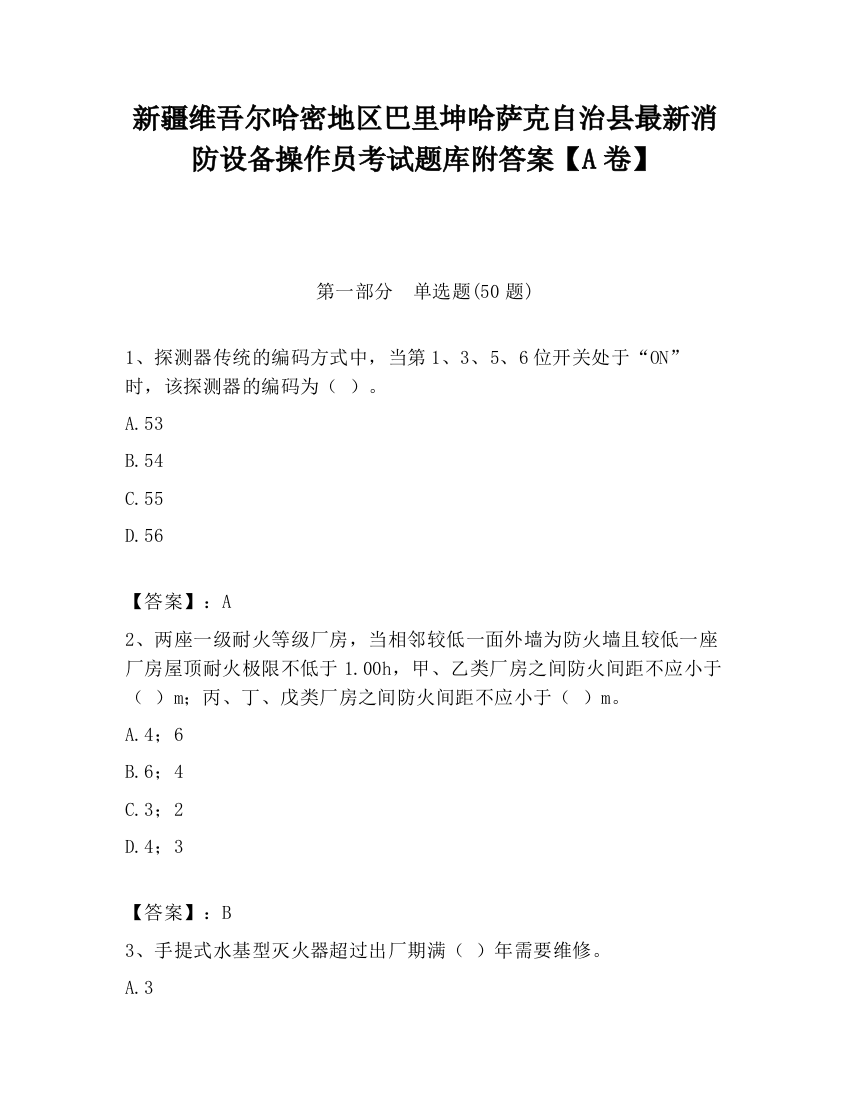 新疆维吾尔哈密地区巴里坤哈萨克自治县最新消防设备操作员考试题库附答案【A卷】

第一部分　单选题(50题)

1、探测器传统的编码方式中，当第1、3、5、6位开关处于“ON”时，该探测器的编码为（ ）。

A.53

B.54

C.55

D.56

【答案】：A

2、两座一级耐火等级厂房，当相邻较低一面外墙为防火墙且较低一座厂房屋顶耐火极限不低于1.00h，甲、乙类厂房之间防火间距不应小于（ ）m；丙、丁、戊类厂房之间防火间距不应小于（ ）m。

A.4；6

B.6；4

C.3；2

D.4；3

【答案】：B

3、手提式水基型灭火器超过出厂期满（ ）年需要维修。

A.3